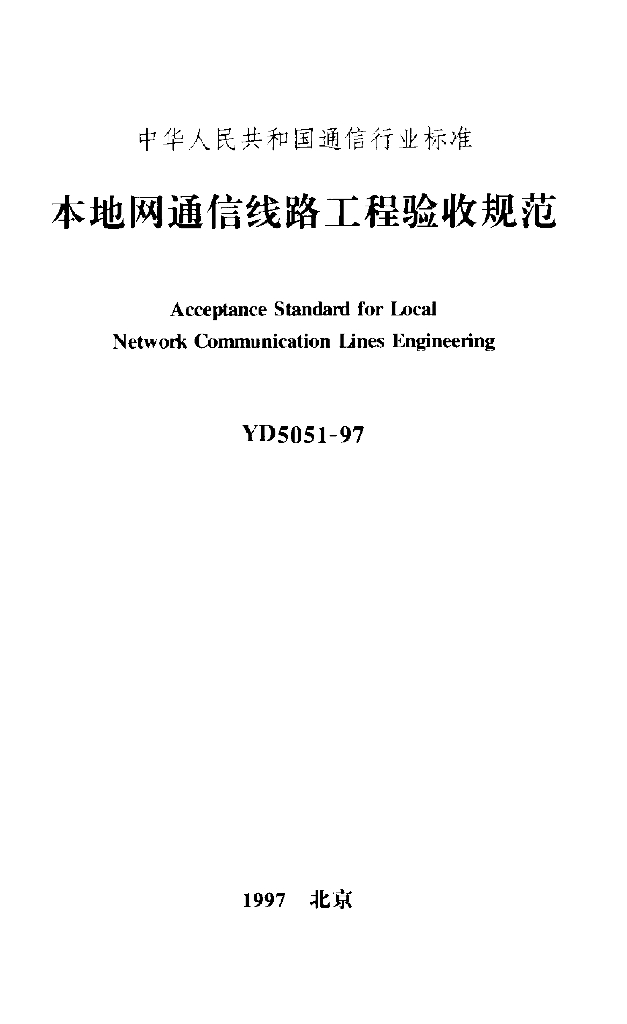 中华人民共和国通信行业标准

本地网通信线路工程验收规范

Acceptance Standard for Local Network Communication Lines Engineering

YD5051-97

1997 北京